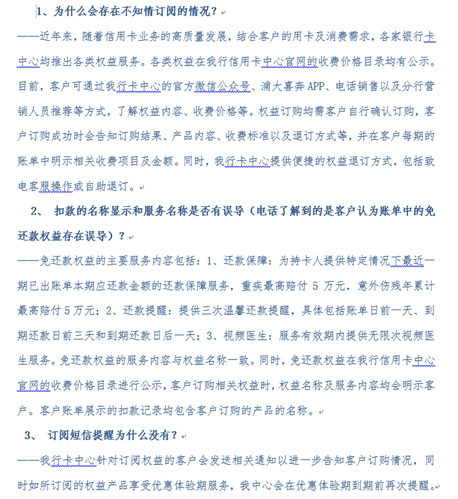 1、为什么会存在不知情订阅的情况？

——近年来，随着信用卡业务的高质量发展，结合客户的用卡及消费需求，各家银行卡中心均推出各类权益服务。各类权益在我行信用卡中心官网的收费价格目录均有公示。目前，客户可通过我行卡中心的官方微信公众号、浦大喜奔 APP、电话销售以及分行营销人员推荐等方式，了解权益内容、收费价格等。权益订购均需客户自行确认订购，客户订购成功时会告知订购结果、产品内容、收费标准以及退订方式等，并在客户每期的账单中明示相关收费项目及金额。同时，我行卡中心提供便捷的权益退订方式，包括致电客服操作或自助退订。

2、 扣款的名称显示和服务名称是否有误导（电话了解到的是客户认为账单中的免还款权益存在误导）？

——免还款权益的主要服务内容包括：1、还款保障：为持卡人提供特定情况下最近一期已出账单本期应还款金额的还款保障服务，重疾最高赔付 5 万元，意外伤残年累计最高赔付 5 万元；2、还款提醒：提供三次温馨还款提醒，具体包括账单日前一天、到期还款日前三天和到期还款日后一天；3、视频医生：服务有效期内提供无限次视频医生服务。免还款权益的服务内容与权益名称一致。同时，免还款权益在我行信用卡中心官网的收费价格目录进行公示，客户订购相关权益时，权益名称及服务内容均会明示客户。客户账单展示的扣款记录均包含客户订购的产品的名称。

3、 订阅短信提醒为什么没有？

——我行卡中心针对订阅权益的客户会发送相关通知以进一步告知客户订购情况，同时如所订阅的权益产品享受优惠体验期服务，我中心会在优惠体验期到期前再次提醒。